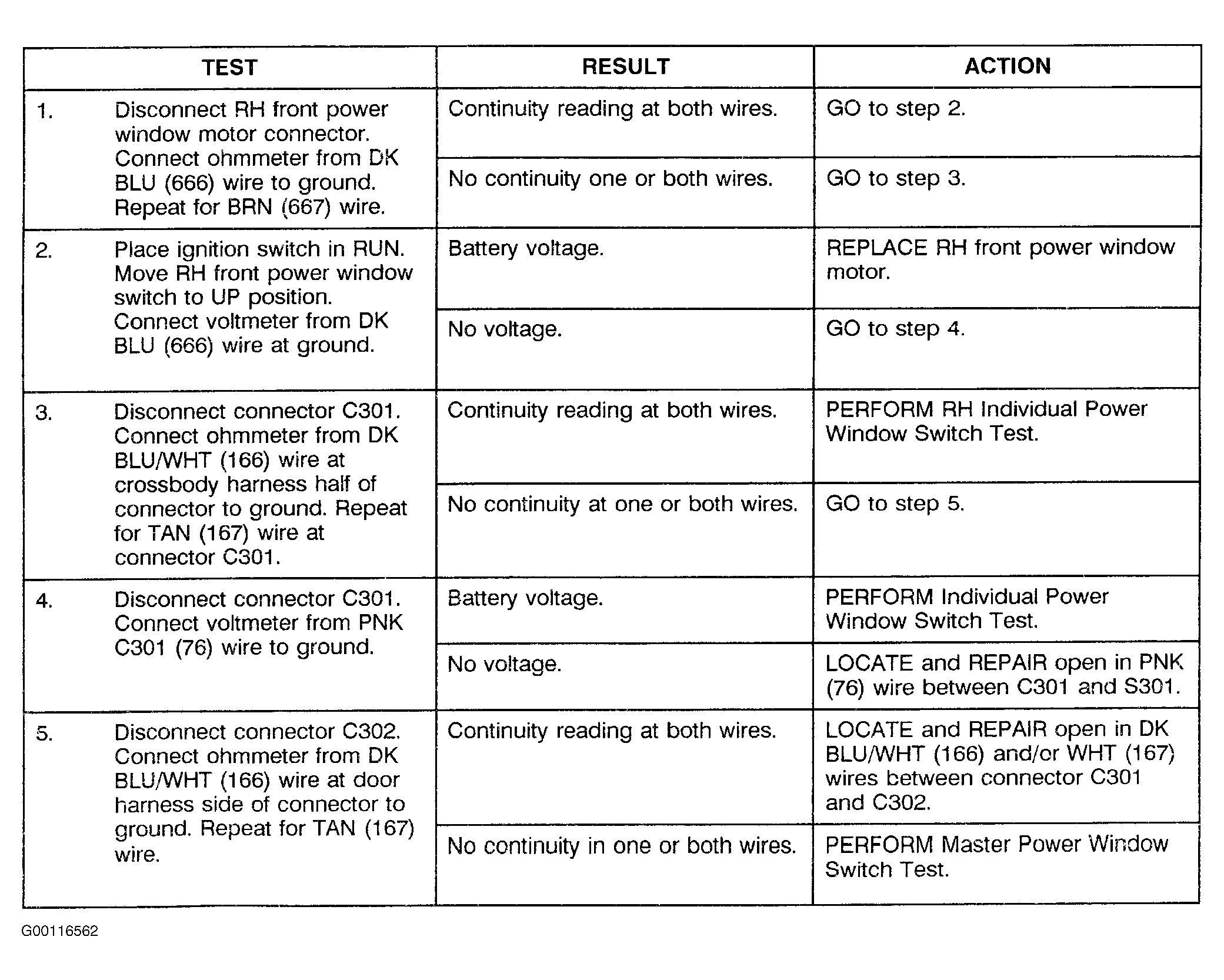 | TEST | RESULT | ACTION |
|---|---|---|
| 1. Disconnect RH front power window motor connector. Connect ohmmeter from DK BLU (666) wire to ground. Repeat for BRN (667) wire. | Continuity reading at both wires. | GO to step 2. |
| | No continuity one or both wires. | GO to step 3. |
| 2. Place ignition switch in RUN. Move RH front power window switch to UP position. Connect voltmeter from DK BLU (666) wire at ground. | Battery voltage. | REPLACE RH front power window motor. |
| | No voltage. | GO to step 4. |
| 3. Disconnect connector C301. Connect ohmmeter from DK BLU/WHT (166) wire at crossbody harness half of connector to ground. Repeat for TAN (167) wire at connector C301. | Continuity reading at both wires. | PERFORM RH Individual Power Window Switch Test. |
| | No continuity at one or both wires. | GO to step 5. |
| 4. Disconnect connector C301. Connect voltmeter from PNK C301 (76) wire to ground. | Battery voltage. | PERFORM Individual Power Window Switch Test. |
| | No voltage. | LOCATE and REPAIR open in PNK (76) wire between C301 and S301. |
| 5. Disconnect connector C302. Connect ohmmeter from DK BLU/WHT (166) wire at door harness side of connector to ground. Repeat for TAN (167) wire. | Continuity reading at both wires. | LOCATE and REPAIR open in DK BLU/WHT (166) and/or WHT (167) wires between connector C301 and C302. |
| | No continuity in one or both wires. | PERFORM Master Power Window Switch Test. |

G00116562